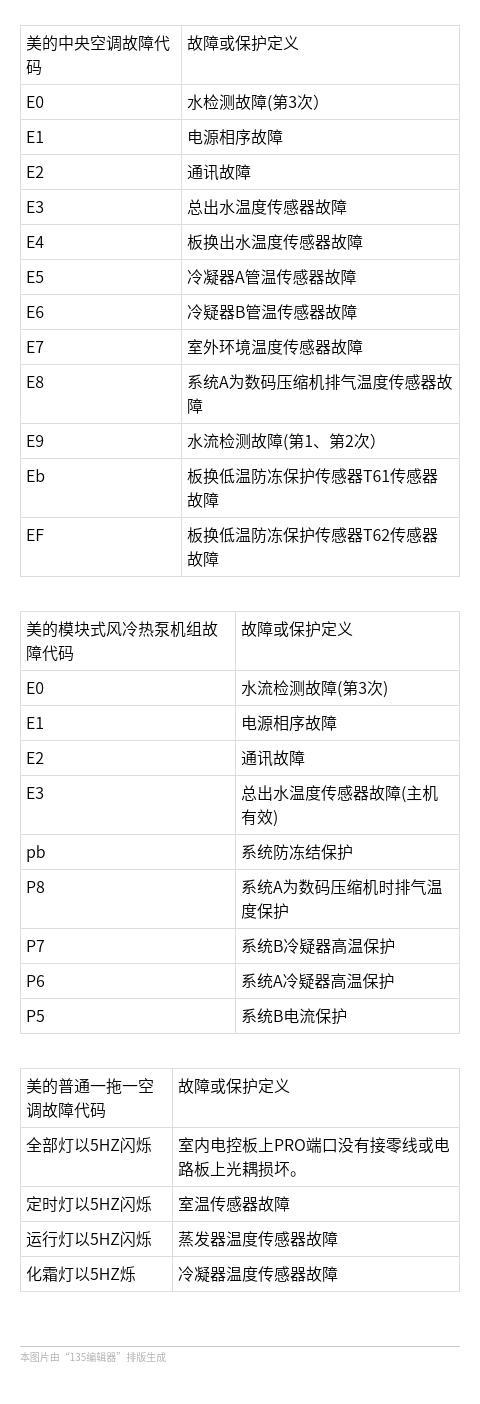 | 美的中央空调故障代码 | 故障或保护定义 |
|---|---|
| E0 | 水检测故障(第3次) |
| E1 | 电源相序故障 |
| E2 | 通讯故障 |
| E3 | 总出水温度传感器故障 |
| E4 | 板换出水温度传感器故障 |
| E5 | 冷凝器A管温传感器故障 |
| E6 | 冷疑器B管温传感器故障 |
| E7 | 室外环境温度传感器故障 |
| E8 | 系统A为数码压缩机排气温度传感器故障 |
| E9 | 水流检测故障(第1、第2次) |
| Eb | 板换低温防冻保护传感器T61传感器故障 |
| EF | 板换低温防冻保护传感器T62传感器故障 |

| 美的模块式风冷热泵机组故障代码 | 故障或保护定义 |
|---|---|
| E0 | 水流检测故障(第3次) |
| E1 | 电源相序故障 |
| E2 | 通讯故障 |
| E3 | 总出水温度传感器故障(主机有效) |
| pb | 系统防冻结保护 |
| P8 | 系统A为数码压缩机时排气温度保护 |
| P7 | 系统B冷疑器高温保护 |
| P6 | 系统A冷疑器高温保护 |
| P5 | 系统B电流保护 |

| 美的普通一拖一空调故障代码 | 故障或保护定义 |
|---|---|
| 全部灯以5HZ闪烁 | 室内电控板上PRO端口没有接零线或电路板上光耦损坏。 |
| 定时灯以5HZ闪烁 | 室温传感器故障 |
| 运行灯以5HZ闪烁 | 蒸发器温度传感器故障 |
| 化霜灯以5HZ烁 | 冷凝器温度传感器故障 |

本图片由“135编辑器”排版生成